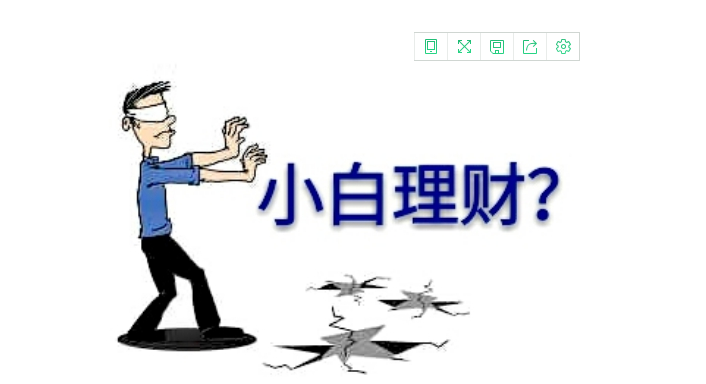 小白理财?